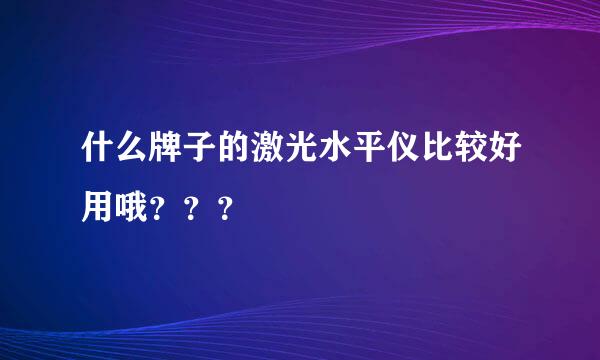 什么牌子的激光水平仪比较好用哦？？？